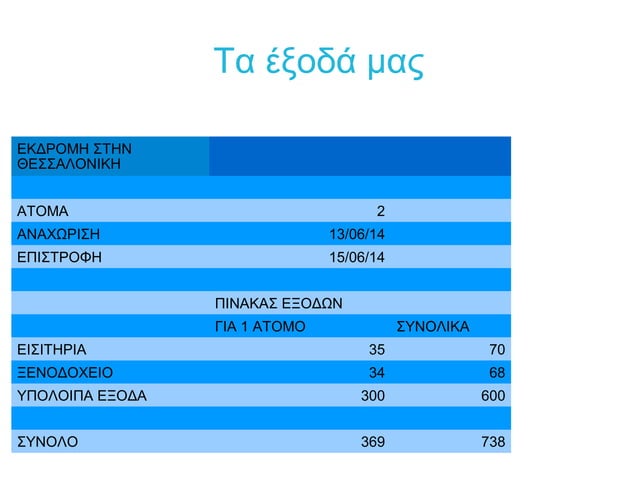 Τα έξοδά μας

| ΕΚΔΡΟΜΗ ΣΤΗΝ ΘΕΣΣΑΛΟΝΙΚΗ | | |
|---|---|---|
| | | |
| ΑΤΟΜΑ | 2 | |
| ΑΝΑΧΩΡΙΣΗ | 13/06/14 | |
| ΕΠΙΣΤΡΟΦΗ | 15/06/14 | |
| | | |
| | ΠΙΝΑΚΑΣ ΕΞΟΔΩΝ | |
| | ΓΙΑ 1 ΑΤΟΜΟ | ΣΥΝΟΛΙΚΑ |
| ΕΙΣΙΤΗΡΙΑ | 35 | 70 |
| ΞΕΝΟΔΟΧΕΙΟ | 34 | 68 |
| ΥΠΟΛΟΙΠΑ ΕΞΟΔΑ | 300 | 600 |
| | | |
| ΣΥΝΟΛΟ | 369 | 738 |